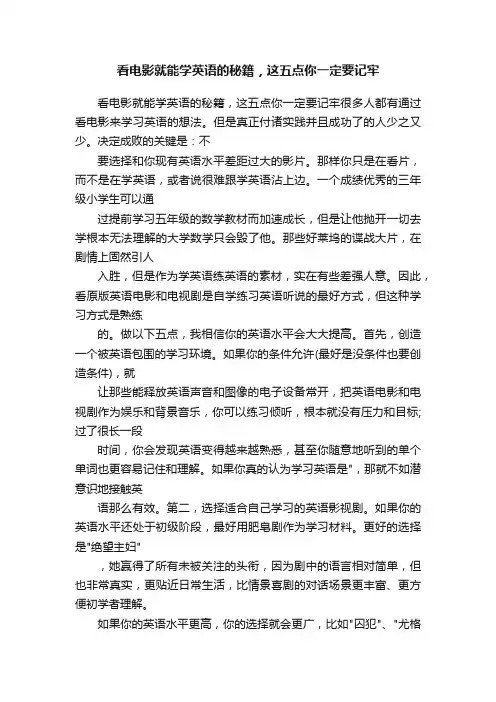 看电影就能学英语的秘籍，这五点你一定要记牢

看电影就能学英语的秘籍，这五点你一定要记牢很多人都有通过看电影来学习英语的想法。但是真正付诸实践并且成功了的人少之又少。决定成败的关键是：不

要选择和你现有英语水平差距过大的影片。那样你只是在看片，而不是在学英语，或者说很难跟学英语沾上边。一个成绩优秀的三年级小学生可以通

过提前学习五年级的数学教材而加速成长，但是让他抛开一切去学根本无法理解的大学数学只会毁了他。那些好莱坞的谍战大片，在剧情上固然引人

入胜，但是作为学英语练英语的素材，实在有些差强人意。因此，看原版英语电影和电视剧是自学练习英语听说的最好方式，但这种学习方式是熟练

的。做以下五点，我相信你的英语水平会大大提高。首先，创造一个被英语包围的学习环境。如果你的条件允许(最好是没条件也要创造条件)，就

让那些能释放英语声音和图像的电子设备常开，把英语电影和电视剧作为娱乐和背景音乐，你可以练习倾听，根本就没有压力和目标;过了很长一段

时间，你会发现英语变得越来越熟悉，甚至你随意地听到的单个单词也更容易记住和理解。如果你真的认为学习英语是"，那就不如潜意识地接触英

语那么有效。第二，选择适合自己学习的英语影视剧。如果你的英语水平还处于初级阶段，最好用肥皂剧作为学习材料。更好的选择是"绝望主妇"

，她赢得了所有未被关注的头衔，因为剧中的语言相对简单，但也非常真实，更贴近日常生活，比情景喜剧的对话场景更丰富、更方便初学者理解。

如果你的英语水平更高，你的选择就会更广，比如"囚犯"、"尤格